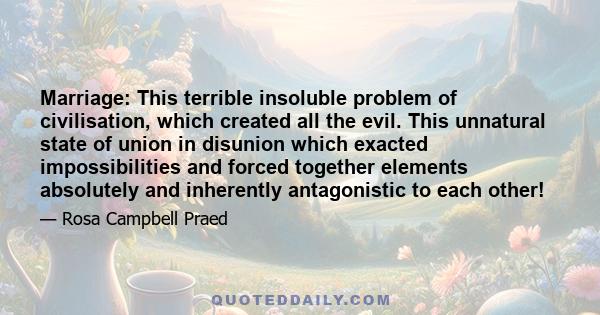 Marriage: This terrible insoluble problem of civilisation, which created all the evil. This unnatural state of union in disunion which exacted impossibilities and forced together elements absolutely and inherently antagonistic to each other!

— Rosa Campbell Praed

QUOTEDDAILY.COM